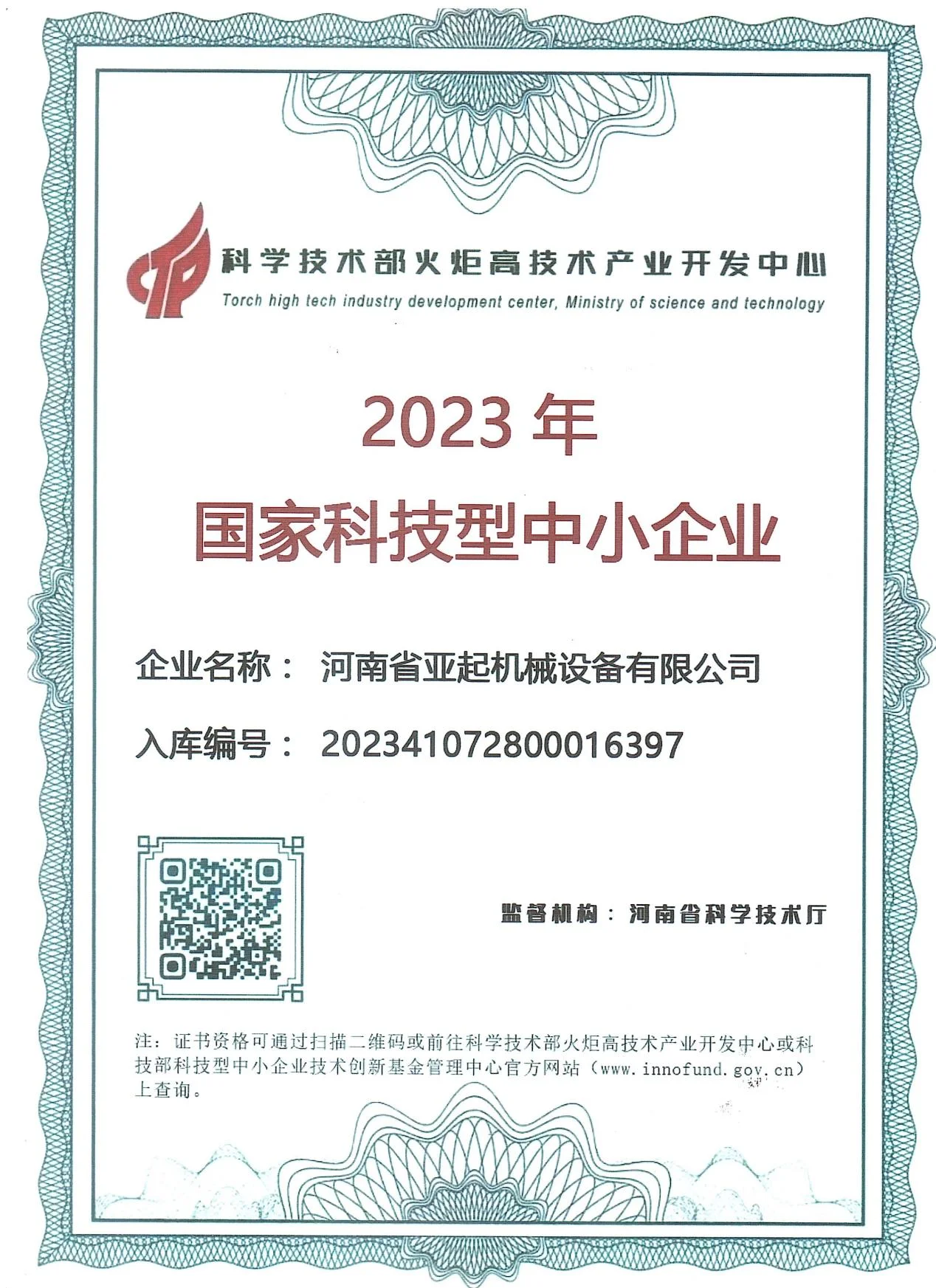 科学技术部火炬高技术产业开发中心
Torch high tech industry development center, Ministry of science and technology

2023年
国家科技型中小企业

企业名称： 河南省亚起机械设备有限公司

入库编号： 202341072800016397

监督机构：河南省科学技术厅

注：证书资格可通过扫描二维码或前往科学技术部火炬高技术产业开发中心或科技部科技型中小企业技术创新基金管理中心官方网站（www.innofund.gov.cn）上查询。